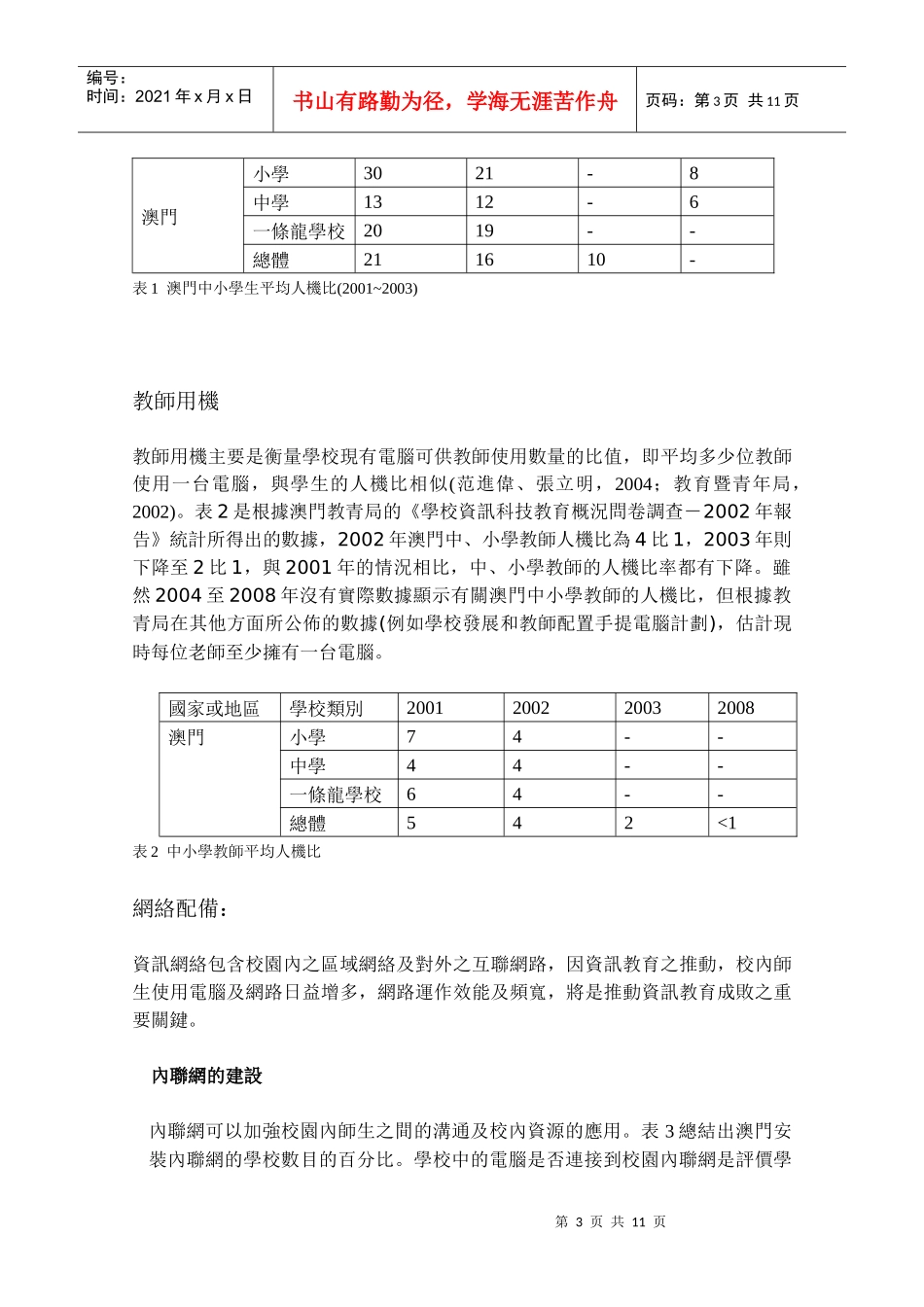 编号：
时间：2021年x月x日

书山有路勤为径，学海无涯苦作舟

页码：第3页 共11页

| 澳門 | 小學 | 30 | 21 | - | 8 |
|---|---|---|---|---|---|
| | 中學 | 13 | 12 | - | 6 |
| | 一條龍學校 | 20 | 19 | - | - |
| | 總體 | 21 | 16 | 10 | - |

表1 澳門中小學生平均人機比(2001~2003)

教師用機

教師用機主要是衡量學校現有電腦可供教師使用數量的比值，即平均多少位教師使用一台電腦，與學生的人機比相似(范進偉、張立明，2004；教育暨青年局，2002)。表2是根據澳門教青局的《學校資訊科技教育概況問卷調查－2002年報告》統計所得出的數據，2002年澳門中、小學教師人機比為4比1，2003年則下降至2比1，與2001年的情況相比，中、小學教師的人機比率都有下降。雖然2004至2008年沒有實際數據顯示有關澳門中小學教師的人機比，但根據教青局在其他方面所公佈的數據(例如學校發展和教師配置手提電腦計劃)，估計現時每位老師至少擁有一台電腦。

| 國家或地區 | 學校類別 | 2001 | 2002 | 2003 | 2008 |
|---|---|---|---|---|---|
| 澳門 | 小學 | 7 | 4 | - | - |
| | 中學 | 4 | 4 | - | - |
| | 一條龍學校 | 6 | 4 | - | - |
| | 總體 | 5 | 4 | 2 | <1 |

表2 中小學教師平均人機比

網絡配備：

資訊網絡包含校園內之區域網絡及對外之互聯網路，因資訊教育之推動，校內師生使用電腦及網路日益增多，網路運作效能及頻寬，將是推動資訊教育成敗之重要關鍵。

內聯網的建設

內聯網可以加強校園內師生之間的溝通及校內資源的應用。表3總結出澳門安裝內聯網的學校數目的百分比。學校中的電腦是否連接到校園內聯網是評價學

第3页 共11页